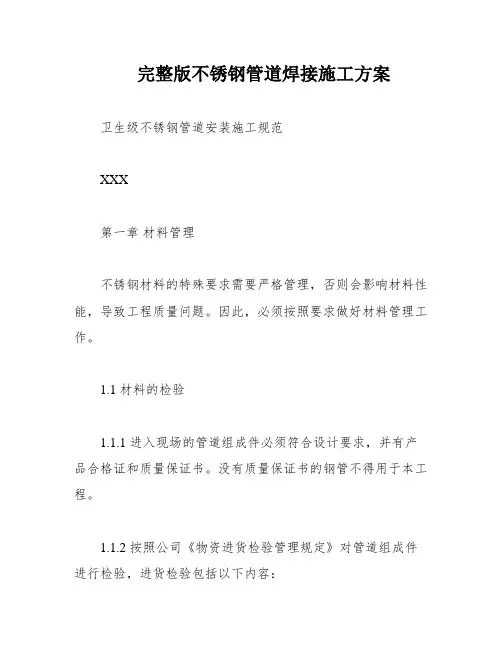 完整版不锈钢管道焊接施工方案

卫生级不锈钢管道安装施工规范

XXX

第一章 材料管理

不锈钢材料的特殊要求需要严格管理，否则会影响材料性能，导致工程质量问题。因此，必须按照要求做好材料管理工作。

1.1 材料的检验

1.1.1 进入现场的管道组成件必须符合设计要求，并有产品合格证和质量保证书。没有质量保证书的钢管不得用于本工程。

1.1.2 按照公司《物资进货检验管理规定》对管道组成件进行检验，进货检验包括以下内容：